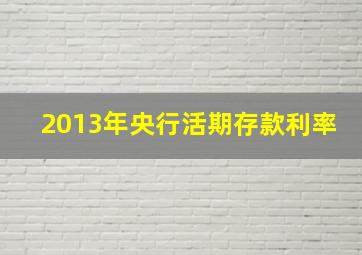 2013年央行活期存款利率